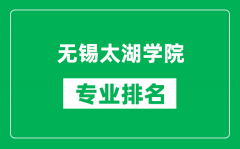 无锡太湖学院

专业排名